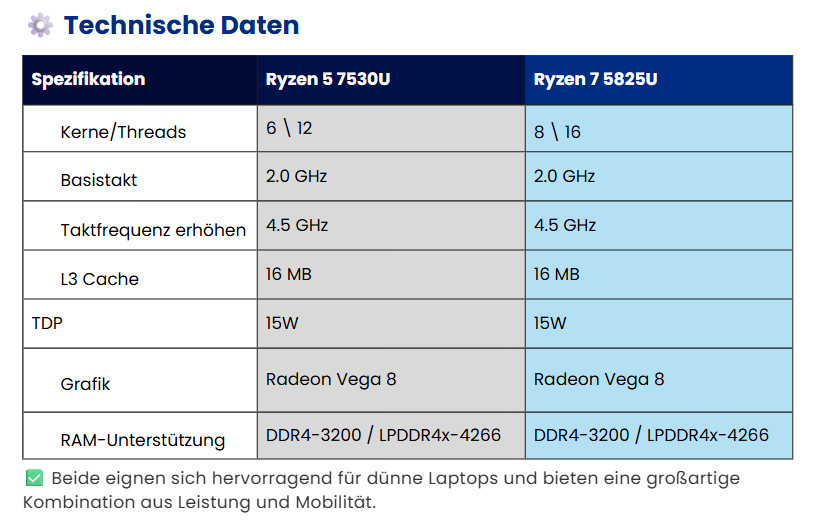 Technische Daten

| Spezifikation | Ryzen 5 7530U | Ryzen 7 5825U |
|---|---|---|
| Kerne/Threads | 6 \ 12 | 8 \ 16 |
| Basistakt | 2.0 GHz | 2.0 GHz |
| Taktfrequenz erhöhen | 4.5 GHz | 4.5 GHz |
| L3 Cache | 16 MB | 16 MB |
| TDP | 15W | 15W |
| Grafik | Radeon Vega 8 | Radeon Vega 8 |
| RAM-Unterstützung | DDR4-3200 / LPDDR4x-4266 | DDR4-3200 / LPDDR4x-4266 |

✅ Beide eignen sich hervorragend für dünne Laptops und bieten eine großartige Kombination aus Leistung und Mobilität.